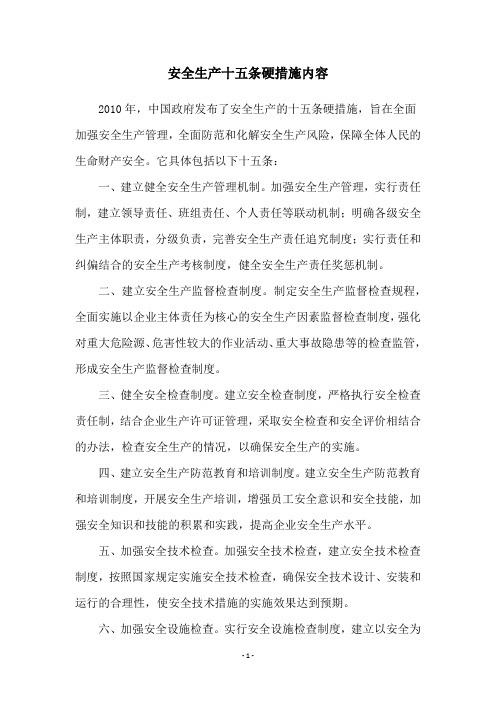 安全生产十五条硬措施内容

2010年，中国政府发布了安全生产的十五条硬措施，旨在全面加强安全生产管理，全面防范和化解安全生产风险，保障全体人民的生命财产安全。它具体包括以下十五条：

一、建立健全安全生产管理机制。加强安全生产管理，实行责任制，建立领导责任、班组责任、个人责任等联动机制；明确各级安全生产主体职责，分级负责，完善安全生产责任追究制度；实行责任和纠偏结合的安全生产考核制度，健全安全生产责任奖惩机制。

二、建立安全生产监督检查制度。制定安全生产监督检查规程，全面实施以企业主体责任为核心的安全生产因素监督检查制度，强化对重大危险源、危害性较大的作业活动、重大事故隐患等的检查监管，形成安全生产监督检查制度。

三、健全安全检查制度。建立安全检查制度，严格执行安全检查责任制，结合企业生产许可证管理，采取安全检查和安全评价相结合的办法，检查安全生产的情况，以确保安全生产的实施。

四、建立安全生产防范教育和培训制度。建立安全生产防范教育和培训制度，开展安全生产培训，增强员工安全意识和安全技能，加强安全知识和技能的积累和实践，提高企业安全生产水平。

五、加强安全技术检查。加强安全技术检查，建立安全技术检查制度，按照国家规定实施安全技术检查，确保安全技术设计、安装和运行的合理性，使安全技术措施的实施效果达到预期。

六、加强安全设施检查。实行安全设施检查制度，建立以安全为

- 1 -